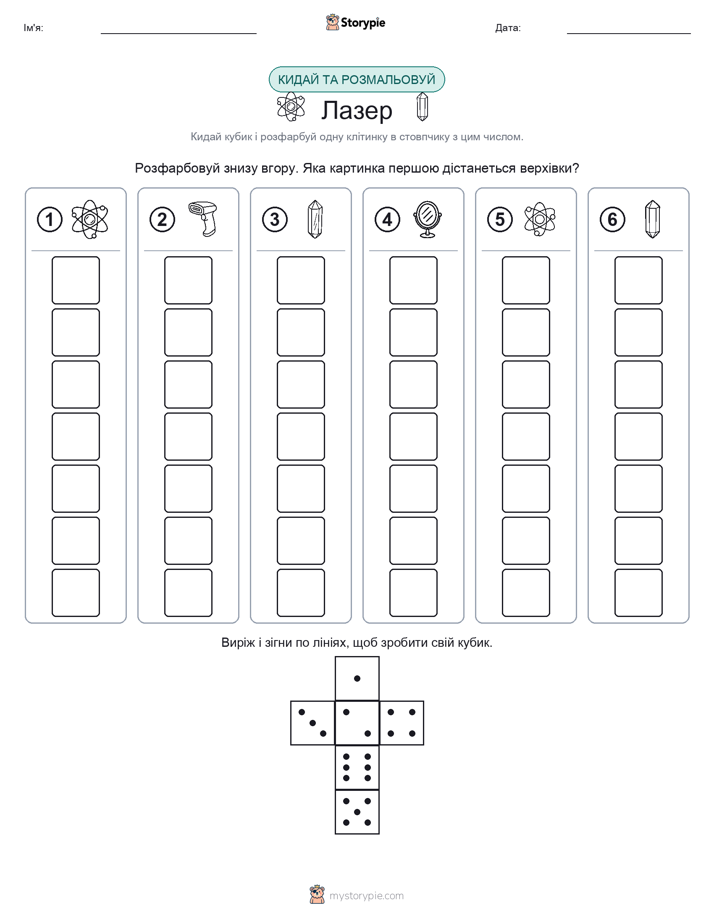 Ім'я: Storypie Дата:

КИДАЙ ТА РОЗМАЛЬОВУЙ

Лазер

Кидай кубик і розфарбуй одну клітинку в стовпчику з цим числом.

Розфарбовуй знизу вгору. Яка картинка першою дістанеться верхівки?

1 2 3 4 5 6

Виріж і зігни по лініях, щоб зробити свій кубик.

mystorypie.com